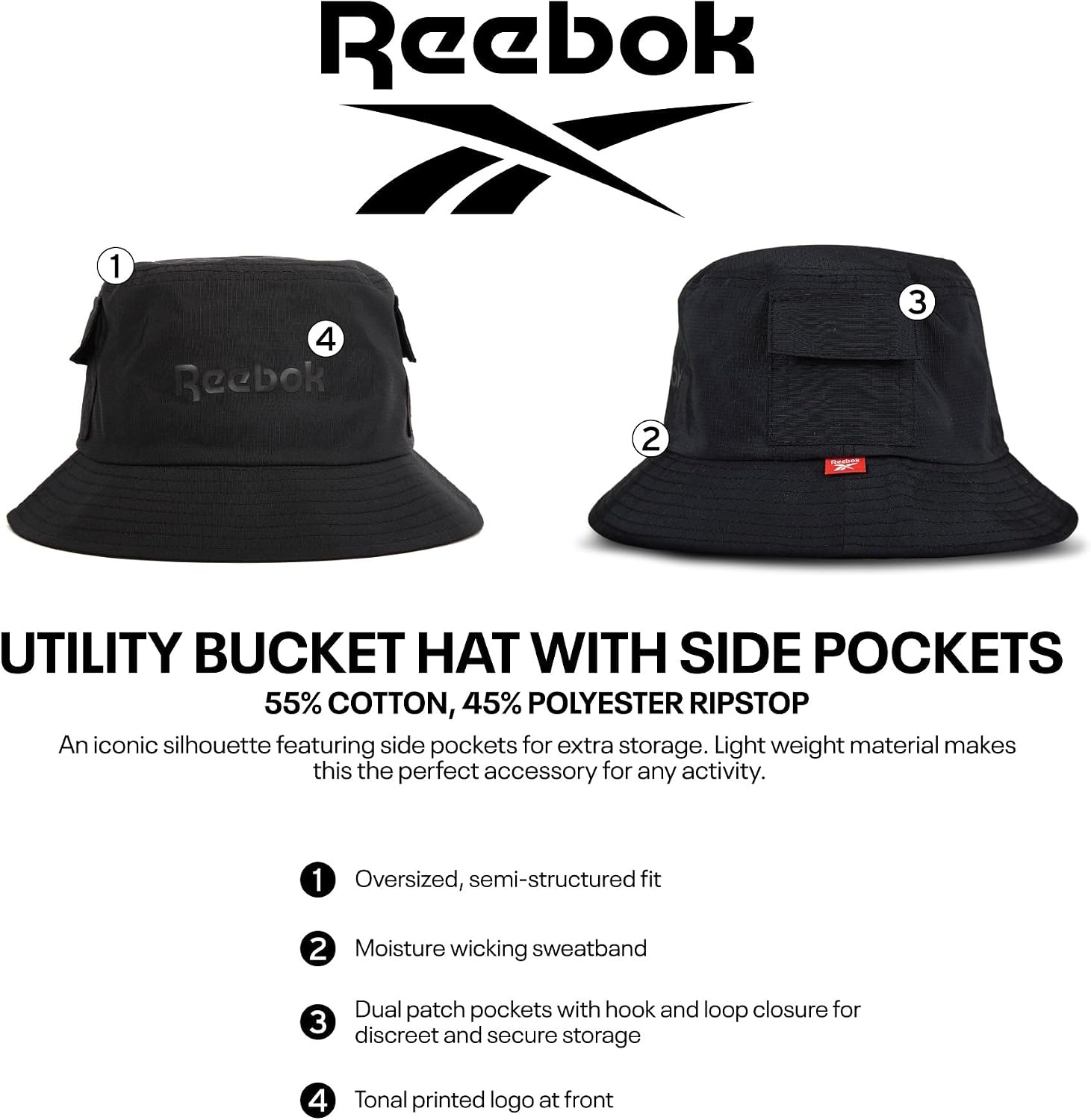 Reebok

1

4

Reebok

3

2

Reebok

UTILITY BUCKET HAT WITH SIDE POCKETS

55% COTTON, 45% POLYESTER RIPSTOP

An iconic silhouette featuring side pockets for extra storage. Light weight material makes this the perfect accessory for any activity.

1 Oversized, semi-structured fit

2 Moisture wicking sweatband

3 Dual patch pockets with hook and loop closure for discreet and secure storage

4 Tonal printed logo at front